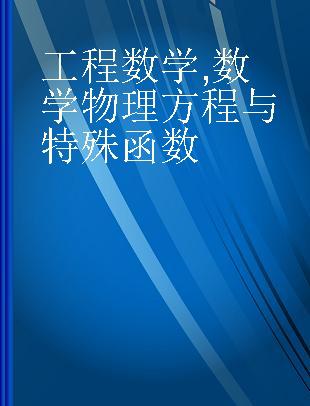 工程数学,数学物理方程与特殊函数